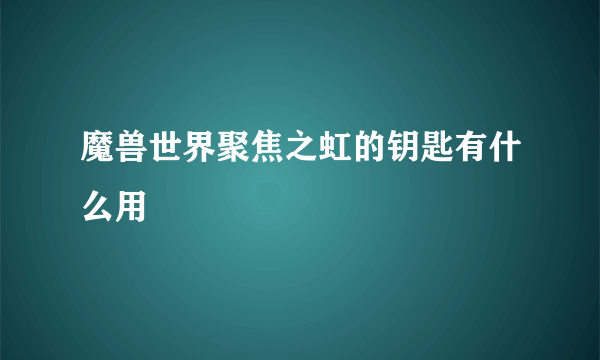 魔兽世界聚焦之虹的钥匙有什么用